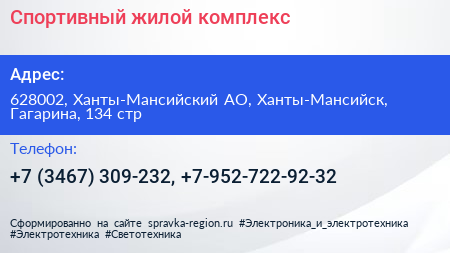 Спортивный жилой комплекс

Адрес:

628002, Ханты-Мансийский АО, Ханты-Мансийск, Гагарина, 134 стр

Телефон:

+7 (3467) 309-232, +7-952-722-92-32

Сформированно на сайте spravka-region.ru #Электроника_и_электротехника #Электротехника #Светотехника